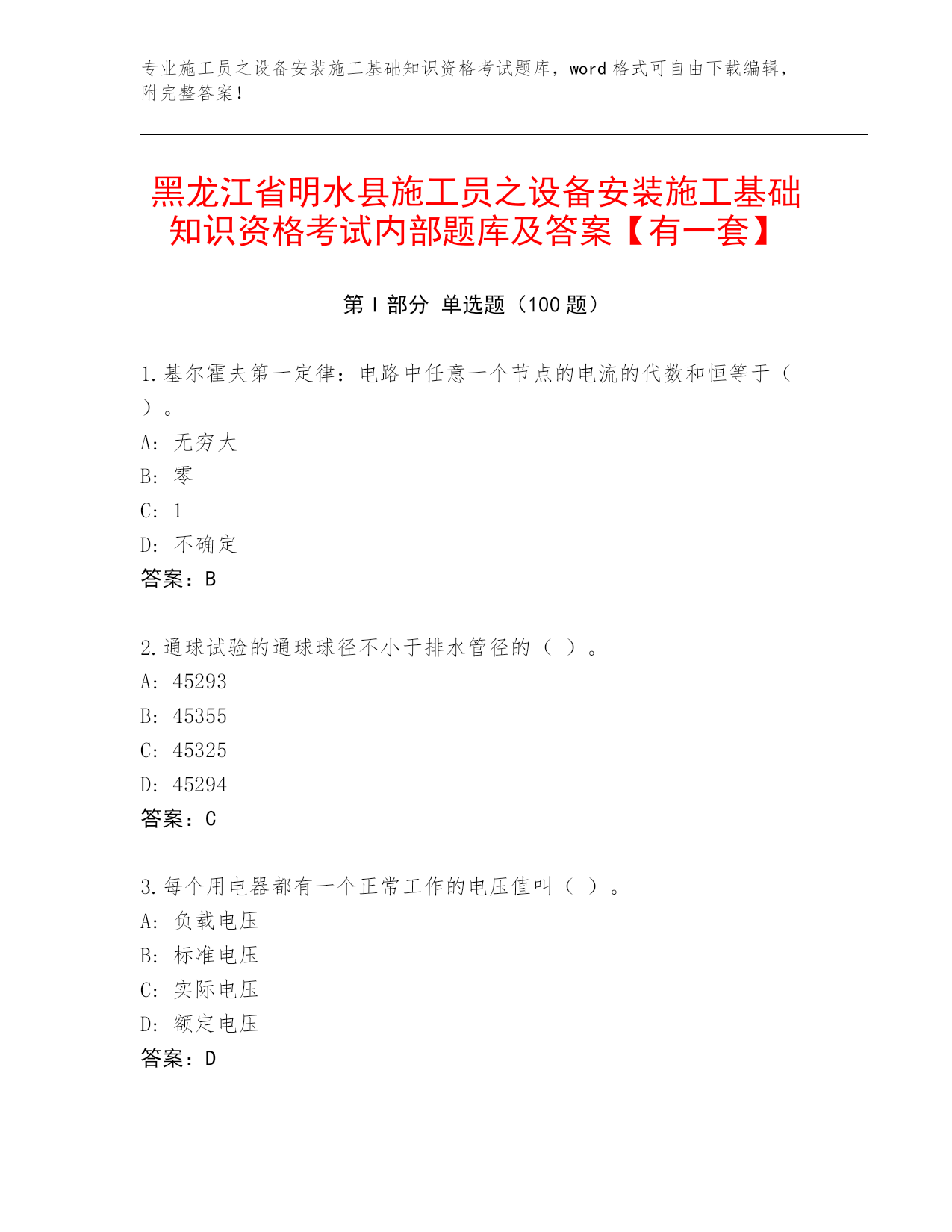 专业施工员之设备安装施工基础知识资格考试题库，word 格式可自由下载编辑，附完整答案！

黑龙江省明水县施工员之设备安装施工基础知识资格考试内部题库及答案【有一套】

第 I 部分 单选题（100 题）

1.基尔霍夫第一定律：电路中任意一个节点的电流的代数和恒等于（ ）。
A: 无穷大
B: 零
C: 1
D: 不确定
答案：B

2.通球试验的通球球径不小于排水管径的（ ）。
A: 45293
B: 45355
C: 45325
D: 45294
答案：C

3.每个用电器都有一个正常工作的电压值叫（ ）。
A: 负载电压
B: 标准电压
C: 实际电压
D: 额定电压
答案：D